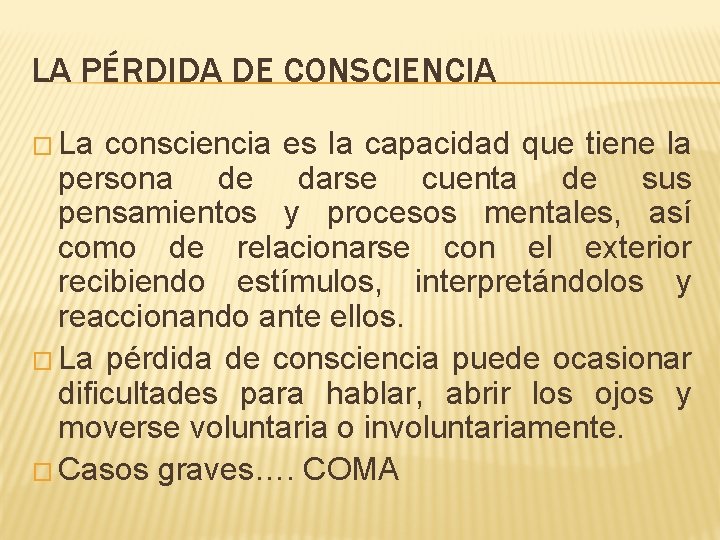 LA PÉRDIDA DE CONSCIENCIA

La consciencia es la capacidad que tiene la persona de darse cuenta de sus pensamientos y procesos mentales, así como de relacionarse con el exterior recibiendo estímulos, interpretándolos y reaccionando ante ellos.

La pérdida de consciencia puede ocasionar dificultades para hablar, abrir los ojos y moverse voluntaria o involuntariamente.

Casos graves…. COMA